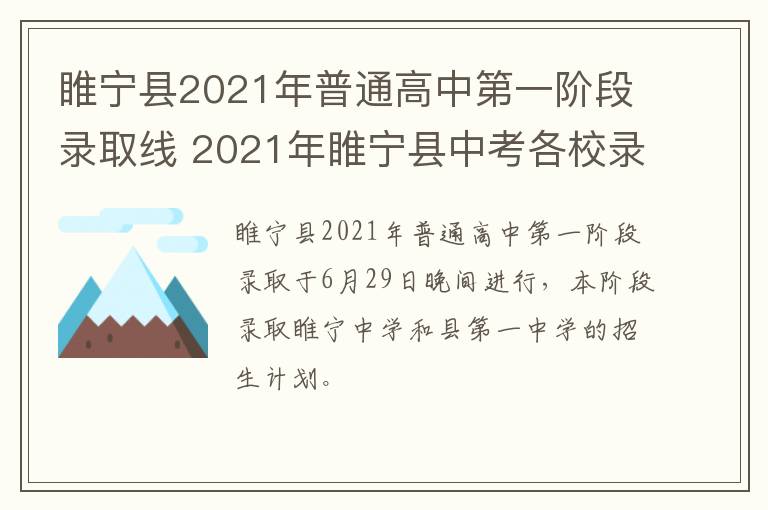 睢宁县2021年普通高中第一阶段录取线 2021年睢宁县中考各校录

睢宁县2021年普通高中第一阶段录取于6月29日晚间进行，本阶段录取睢宁中学和县第一中学的招生计划。